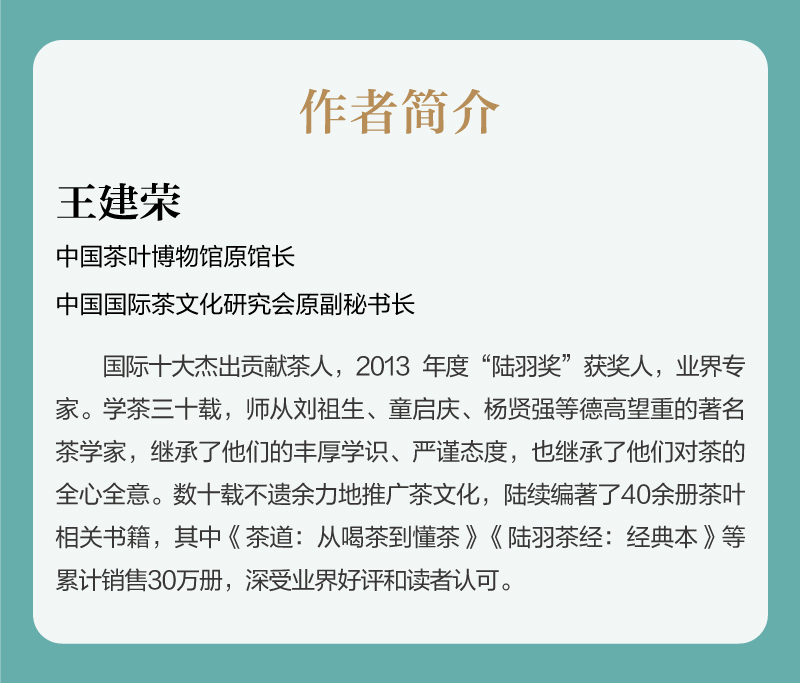 作者简介

王建荣

中国茶叶博物馆原馆长

中国国际茶文化研究会原副秘书长

国际十大杰出贡献茶人，2013年度“陆羽奖”获奖人，业界专家。学茶三十载，师从刘祖生、童启庆、杨贤强等德高望重的著名茶学家，继承了他们的丰厚学识、严谨态度，也继承了他们对茶的全心全意。数十载不遗余力地推广茶文化，陆续编著了40余册茶叶相关书籍，其中《茶道：从喝茶到懂茶》《陆羽茶经：经典本》等累计销售30万册，深受业界好评和读者认可。